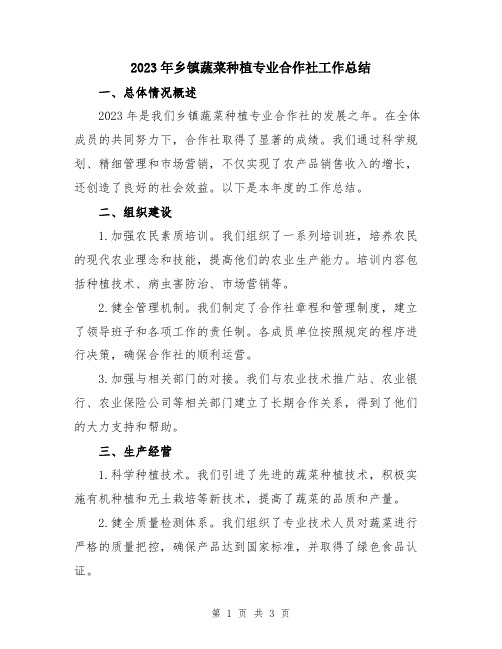 2023年乡镇蔬菜种植专业合作社工作总结

一、总体情况概述

2023年是我们乡镇蔬菜种植专业合作社的发展之年。在全体成员的共同努力下，合作社取得了显著的成绩。我们通过科学规划、精细管理和市场营销，不仅实现了农产品销售收入的增长，还创造了良好的社会效益。以下是本年度的工作总结。

二、组织建设

1.加强农民素质培训。我们组织了一系列培训班，培养农民的现代农业理念和技能，提高他们的农业生产能力。培训内容包括种植技术、病虫害防治、市场营销等。

2.健全管理机制。我们制定了合作社章程和管理制度，建立了领导班子和各项工作的责任制。各成员单位按照规定的程序进行决策，确保合作社的顺利运营。

3.加强与相关部门的对接。我们与农业技术推广站、农业银行、农业保险公司等相关部门建立了长期合作关系，得到了他们的大力支持和帮助。

三、生产经营

1.科学种植技术。我们引进了先进的蔬菜种植技术，积极实施有机种植和无土栽培等新技术，提高了蔬菜的品质和产量。

2.健全质量检测体系。我们组织了专业技术人员对蔬菜进行严格的质量把控，确保产品达到国家标准，并取得了绿色食品认证。

第 1 页 共 3 页